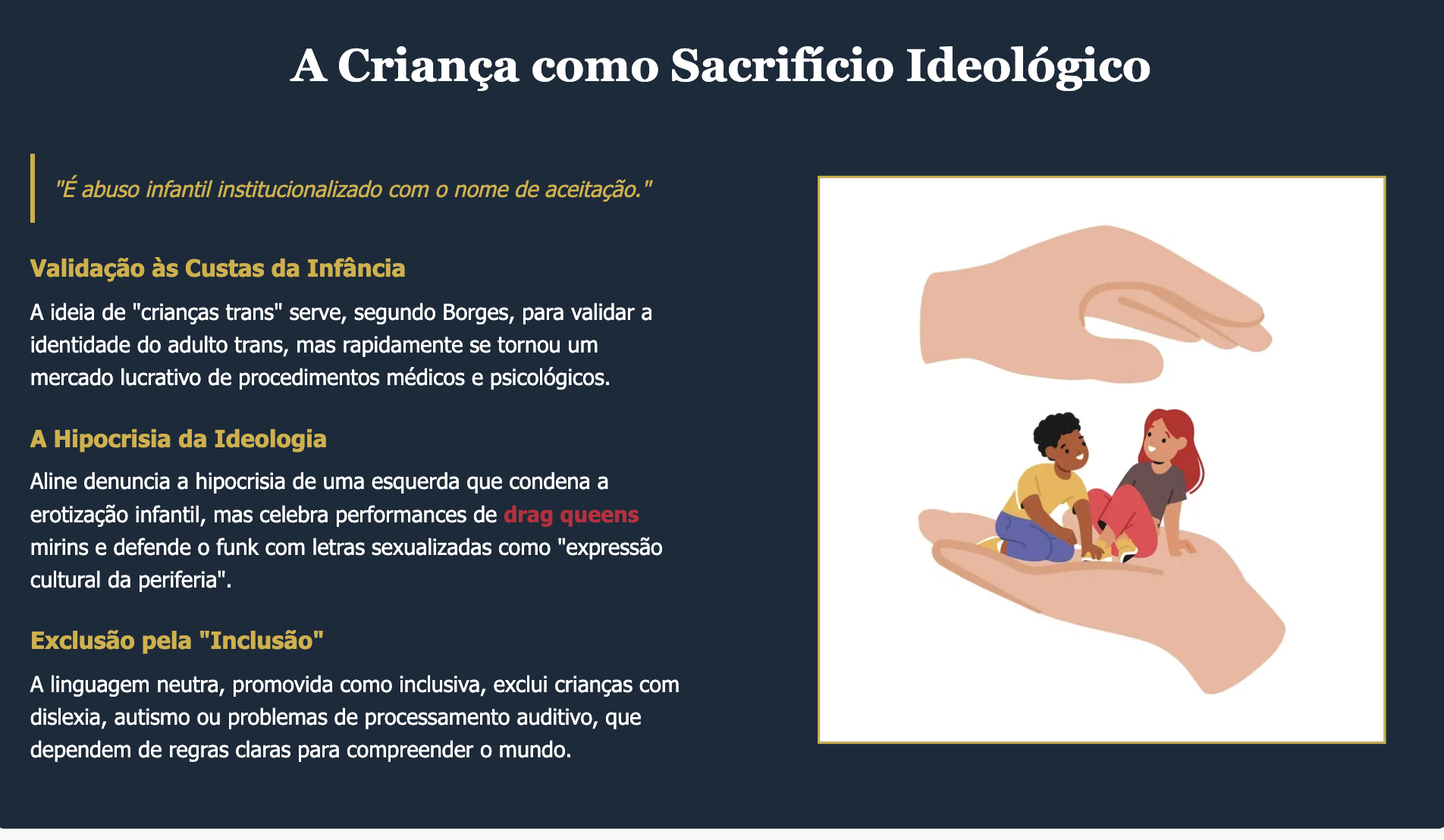 A Criança como Sacrifício Ideológico

"É abuso infantil institucionalizado com o nome de aceitação."

Validação às Custas da Infância

A ideia de "crianças trans" serve, segundo Borges, para validar a identidade do adulto trans, mas rapidamente se tornou um mercado lucrativo de procedimentos médicos e psicológicos.

A Hipocrisia da Ideologia

Aline denuncia a hipocrisia de uma esquerda que condena a erotização infantil, mas celebra performances de drag queens mirins e defende o funk com letras sexualizadas como "expressão cultural da periferia".

Exclusão pela "Inclusão"

A linguagem neutra, promovida como inclusiva, exclui crianças com dislexia, autismo ou problemas de processamento auditivo, que dependem de regras claras para compreender o mundo.